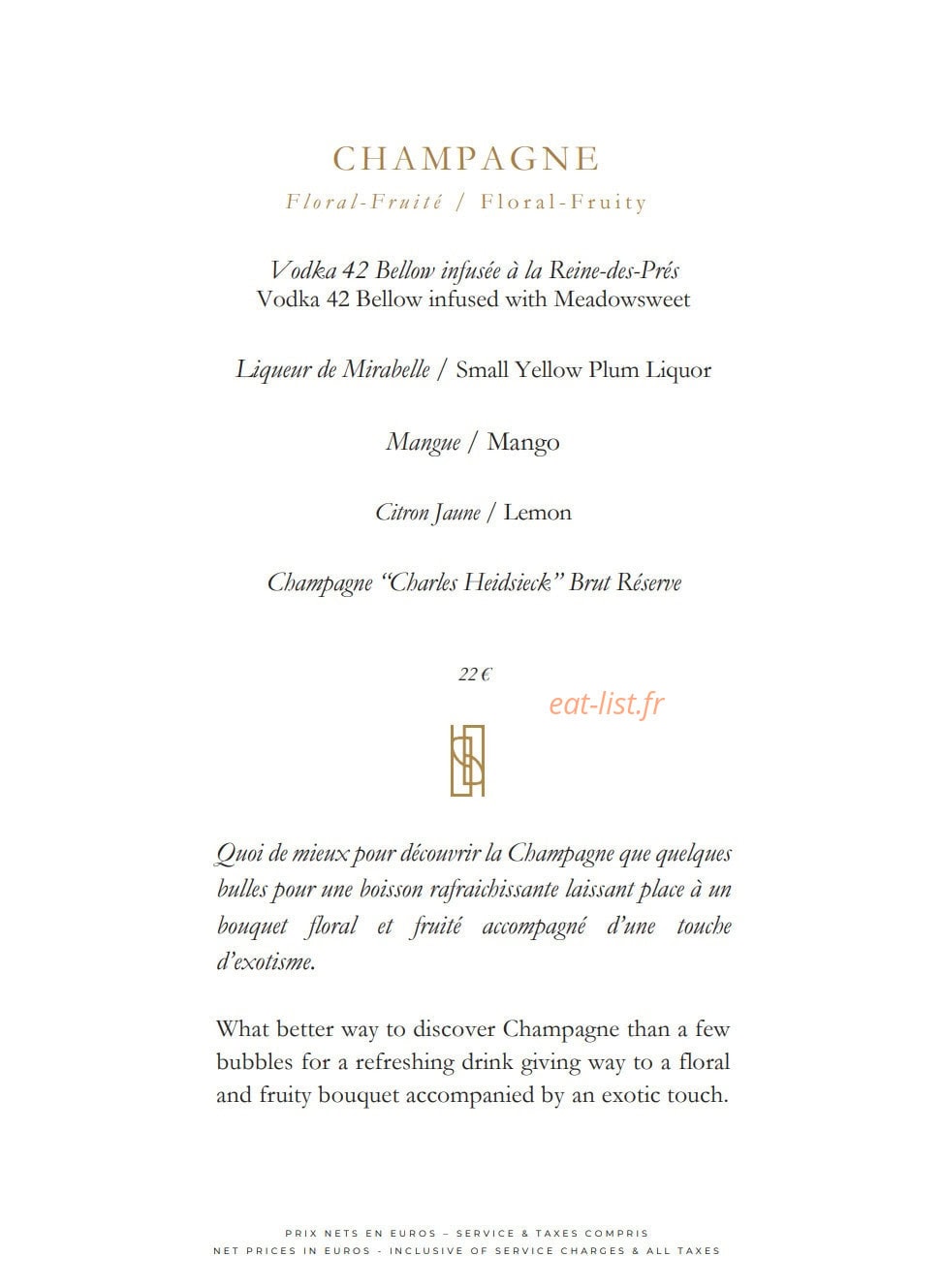 CHAMPAGNE
Floral-Fruité / Floral-Fruity

Vodka 42 Bellow infusée à la Reine-des-Prés
Vodka 42 Bellow infused with Meadowsweet

Liqueur de Mirabelle / Small Yellow Plum Liquor

Mangue / Mango

Citron Jaune / Lemon

Champagne "Charles Heidsieck" Brut Réserve

22 €

Quoi de mieux pour découvrir la Champagne que quelques bulles pour une boisson rafraichissante laissant place à un bouquet floral et fruité accompagné d'une touche d'exotisme.

What better way to discover Champagne than a few bubbles for a refreshing drink giving way to a floral and fruity bouquet accompanied by an exotic touch.

PRIX NETS EN EUROS – SERVICE & TAXES COMPRIS
NET PRICES IN EUROS - INCLUSIVE OF SERVICE CHARGES & ALL TAXES

eat-list.fr